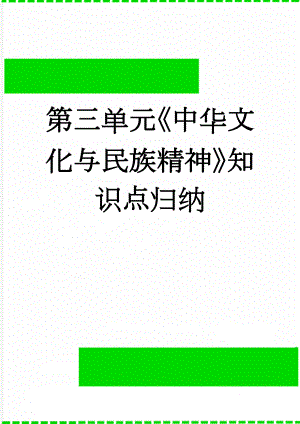 第三单元《中华文化与民族精神》知识点归纳